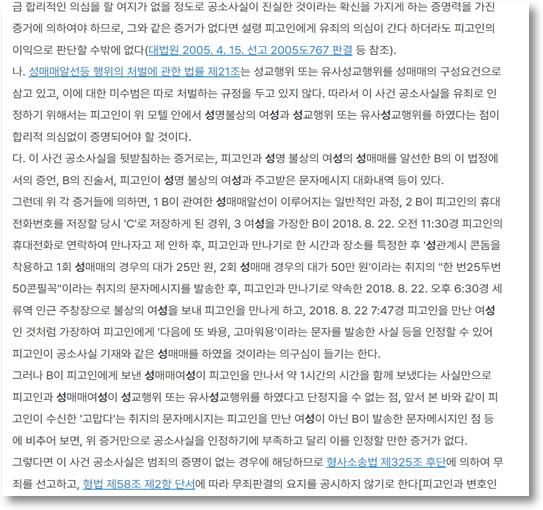 금 합리적인 의심을 할 여지가 없을 정도로 공소사실이 진실한 것이라는 확신을 가지게 하는 증명력을 가진 증거에 의하여야 하므로, 그와 같은 증거가 없다면 설령 피고인에게 유죄의 의심이 간다 하더라도 피고인의 이익으로 판단할 수밖에 없다(대법원 2005. 4. 15. 선고 2005도767 판결 등 참조).

나. 성매매알선등 행위의 처벌에 관한 법률 제21조는 성교행위 또는 유사성교행위를 성매매의 구성요건으로 삼고 있고, 이에 대한 미수범은 따로 처벌하는 규정을 두고 있지 않다. 따라서 이 사건 공소사실을 유죄로 인정하기 위해서는 피고인이 위 모텔 안에서 성명불상의 여성과 성교행위 또는 유사성교행위를 하였다는 점이 합리적 의심없이 증명되어야 할 것이다.

다. 이 사건 공소사실을 뒷받침하는 증거로는, 피고인과 성명 불상의 여성의 성매매를 알선한 B의 이 법정에서의 증언, B의 진술서, 피고인이 성명 불상의 여성과 주고받은 문자메시지 대화내역 등이 있다.

그런데 위 각 증거들에 의하면, 1 B이 관여한 성매매알선이 이루어지는 일반적인 과정, 2 B이 피고인의 휴대전화번호를 저장할 당시 'C'로 저장하게 된 경위, 3 여성을 가장한 B이 2018. 8. 22. 오전 11:30경 피고인의 휴대전화로 연락하여 만나자고 제 안하 후, 피고인과 만나기로 한 시간과 장소를 특정한 후 '성관계시 콘돔을 착용하고 1회 성매매의 경우의 대가 25만 원, 2회 성매매 경우의 대가 50만 원'이라는 취지의 "한 번25두번 50콘필꼭"이라는 취지의 문자메시지를 발송한 후, 피고인과 만나기로 약속한 2018. 8. 22. 오후 6:30경 세류역 인근 주창장으로 불상의 여성을 보내 피고인을 만나게 하고, 2018. 8. 22 7:47경 피고인을 만난 여성인 것처럼 가장하여 피고인에게 '다음에 또 봐용, 고마워용'이라는 문자를 발송한 사실 등을 인정할 수 있어 피고인이 공소사실 기재와 같은 성매매를 하였을 것이라는 의구심이 들기는 한다.

그러나 B이 피고인에게 보낸 성매매여성이 피고인을 만나서 약 1시간의 시간을 함께 보냈다는 사실만으로 피고인과 성매매여성이 성교행위 또는 유사성교행위를 하였다고 단정지을 수 없는 점, 앞서 본 바와 같이 피고인이 수신한 '고맙다'는 취지의 문자메시지는 피고인을 만난 여성이 아닌 B이 발송한 문자메시지인 점 등에 비추어 보면, 위 증거만으로 공소사실을 인정하기에 부족하고 달리 이를 인정할 만한 증거가 없다.

그렇다면 이 사건 공소사실은 범죄의 증명이 없는 경우에 해당하므로 형사소송법 제325조 후단에 의하여 무죄를 선고하고, 형법 제58조 제2항 단서에 따라 무죄판결의 요지를 공시하지 않기로 한다[피고인과 변호인